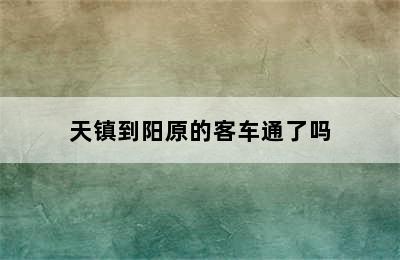 天镇到阳原的客车通了吗